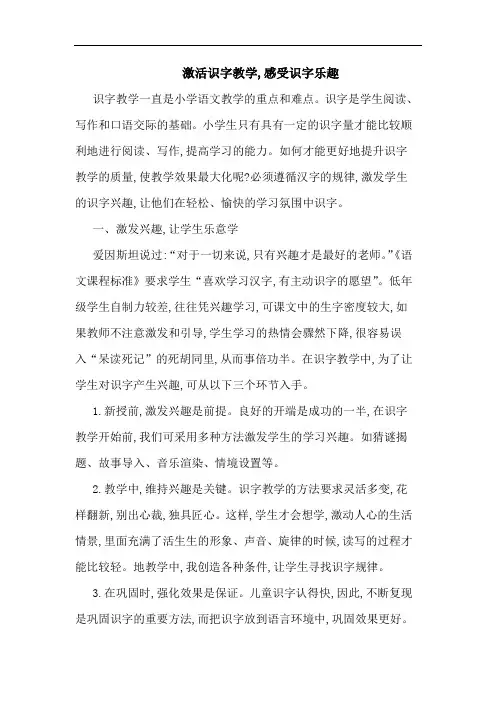 激活识字教学,感受识字乐趣

识字教学一直是小学语文教学的重点和难点。识字是学生阅读、写作和口语交际的基础。小学生只有具有一定的识字量才能比较顺利地进行阅读、写作,提高学习的能力。如何才能更好地提升识字教学的质量,使教学效果最大化呢?必须遵循汉字的规律,激发学生的识字兴趣,让他们在轻松、愉快的学习氛围中识字。

一、激发兴趣,让学生乐意学

爱因斯坦说过:“对于一切来说,只有兴趣才是最好的老师。”《语文课程标准》要求学生“喜欢学习汉字,有主动识字的愿望”。低年级学生自制力较差,往往凭兴趣学习,可课文中的生字密度较大,如果教师不注意激发和引导,学生学习的热情会骤然下降,很容易误入“呆读死记”的死胡同里,从而事倍功半。在识字教学中,为了让学生对识字产生兴趣,可从以下三个环节入手。

1. 新授前,激发兴趣是前提。良好的开端是成功的一半,在识字教学开始前,我们可采用多种方法激发学生的学习兴趣。如猜谜揭题、故事导入、音乐渲染、情境设置等。

2. 教学中,维持兴趣是关键。识字教学的方法要求灵活多变,花样翻新,别出心裁,独具匠心。这样,学生才会想学,激动人心的生活情景,里面充满了活生生的形象、声音、旋律的时候,读写的过程才能比较轻。地教学中,我创造各种条件,让学生寻找识字规律。

3. 在巩固时,强化效果是保证。儿童识字认得快,因此,不断复现是巩固识字的重要方法,而把识字放到语言环境中,巩固效果更好。